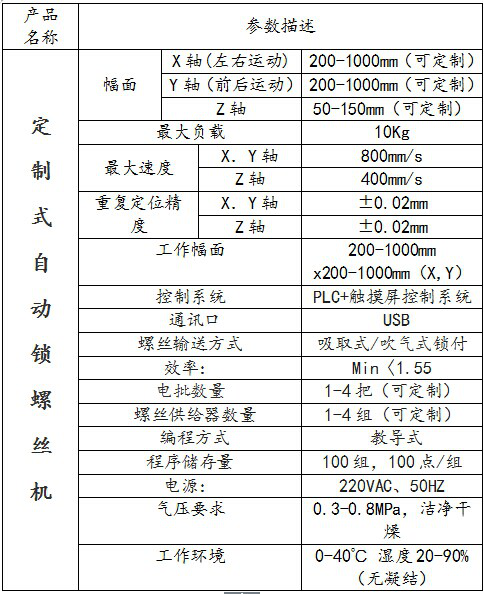 | 产品名称 | 参数描述 | | |
|---|---|---|---|
| 定制式自动锁螺丝机 | 幅面 | X 轴（左右运动） | 200-1000mm（可定制） |
| | | Y 轴（前后运动） | 200-1000mm（可定制） |
| | | Z 轴 | 50-150mm（可定制） |
| | 最大负载 | | 10Kg |
| | 最大速度 | X. Y 轴 | 800mm/s |
| | | Z 轴 | 400mm/s |
| | 重复定位精度 | X. Y 轴 | ±0.02mm |
| | | Z 轴 | ±0.02mm |
| | 工作幅面 | | 200-1000mm x200-1000mm（X,Y） |
| | 控制系统 | | PLC+触摸屏控制系统 |
| | 通讯口 | | USB |
| | 螺丝输送方式 | | 吸取式/吹气式锁付 |
| | 效率: | | Min〈1.55 |
| | 电批数量 | | 1-4 把（可定制） |
| | 螺丝供给器数量 | | 1-4 组（可定制） |
| | 编程方式 | | 教导式 |
| | 程序储存量 | | 100 组，100 点/组 |
| | 电源: | | 220VAC、50HZ |
| | 气压要求 | | 0.3-0.8MPa，洁净干燥 |
| | 工作环境 | | 0-40℃ 湿度 20-90%（无凝结） |